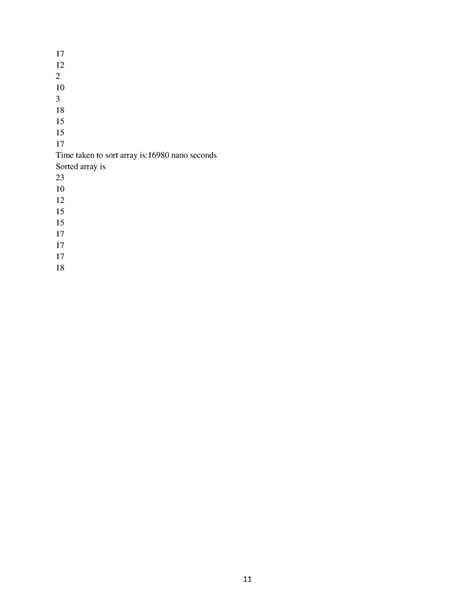 17
12
2
10
3
18
15
15
17
Time taken to sort array is:16980 nano seconds
Sorted array is
23
10
12
15
15
17
17
17
18

11